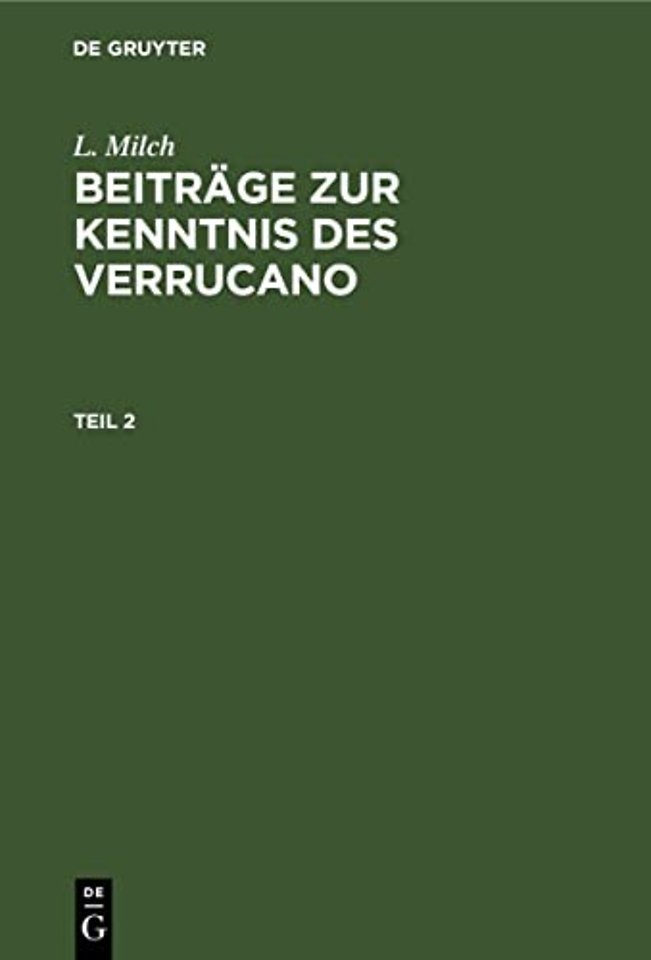 DE GRUYTER

L. Milch

BEITRÄGE ZUR KENNTNIS DES VERRUCANO

TEIL 2

DE
G